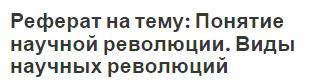 Реферат на тему: Понятие научной революции. Виды научных революций